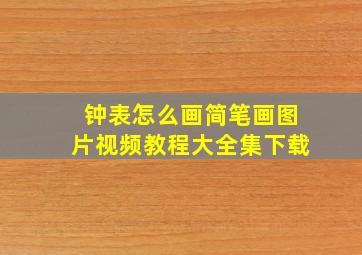 钟表怎么画简笔画图片视频教程大全集下载